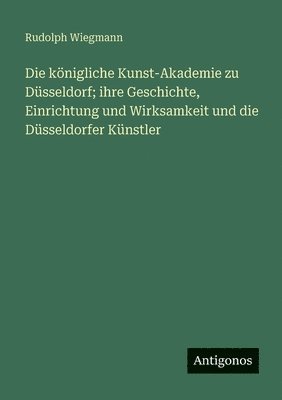 Rudolph Wiegmann

Die königliche Kunst-Akademie zu Düsseldorf; ihre Geschichte, Einrichtung und Wirksamkeit und die Düsseldorfer Künstler

Antigonos